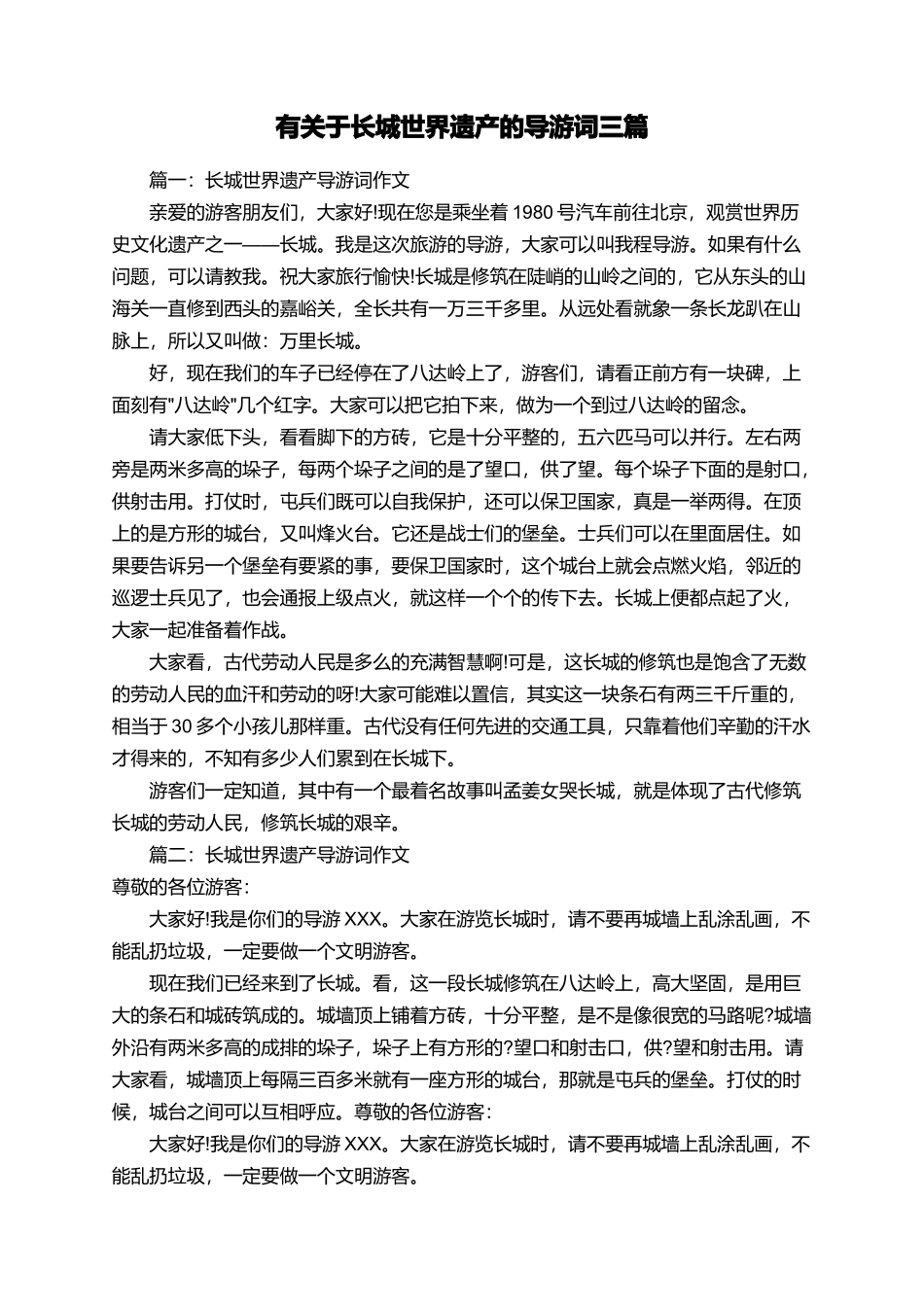 有关于长城世界遗产的导游词三篇

篇一：长城世界遗产导游词作文

亲爱的游客朋友们，大家好!现在您是乘坐着 1980 号汽车前往北京，观赏世界历史文化遗产之一——长城。我是这次旅游的导游，大家可以叫我程导游。如果有什么问题，可以请教我。祝大家旅行愉快!长城是修筑在陡峭的山岭之间的，它从东头的山海关一直修到西头的嘉峪关，全长共有一万三千多里。从远处看就象一条长龙趴在山脉上，所以又叫做：万里长城。

好，现在我们的车子已经停在了八达岭上了，游客们，请看正前方有一块碑，上面刻有"八达岭"几个红字。大家可以把它拍下来，做为一个到过八达岭的留念。

请大家低下头，看看脚下的方砖，它是十分平整的，五六匹马可以并行。左右两旁是两米多高的垛子，每两个垛子之间的是了望口，供了望。每个垛子下面的是射口，供射击用。打仗时，屯兵们既可以自我保护，还可以保卫国家，真是一举两得。在顶上的是方形的城台，又叫烽火台。它还是战士们的堡垒。士兵们可以在里面居住。如果要告诉另一个堡垒有要紧的事，要保卫国家时，这个城台上就会点燃火焰，邻近的巡逻士兵见了，也会通报上级点火，就这样一个个的传下去。长城上便都点起了火，大家一起准备着作战。

大家看，古代劳动人民是多么的充满智慧啊!可是，这长城的修筑也是饱含了无数的劳动人民的血汗和劳动的呀!大家可能难以置信，其实这一块条石有两三千斤重的，相当于 30 多个小孩儿那样重。古代没有任何先进的交通工具，只靠着他们辛勤的汗水才得来的，不知有多少人们累到在长城下。

游客们一定知道，其中有一个最着名故事叫孟姜女哭长城，就是体现了古代修筑长城的劳动人民，修筑长城的艰辛。

篇二：长城世界遗产导游词作文

尊敬的各位游客：

大家好!我是你们的导游 XXX。大家在游览长城时，请不要再城墙上乱涂乱画，不能乱扔垃圾，一定要做一个文明游客。

现在我们已经来到了长城。看，这一段长城修筑在八达岭上，高大坚固，是用巨大的条石和城砖筑成的。城墙顶上铺着方砖，十分平整，是不是像很宽的马路呢?城墙外沿有两米多高的成排的垛子，垛子上有方形的?望口和射击口，供?望和射击用。请大家看，城墙顶上每隔三百多米就有一座方形的城台，那就是屯兵的堡垒。打仗的时候，城台之间可以互相呼应。尊敬的各位游客：

大家好!我是你们的导游 XXX。大家在游览长城时，请不要再城墙上乱涂乱画，不能乱扔垃圾，一定要做一个文明游客。